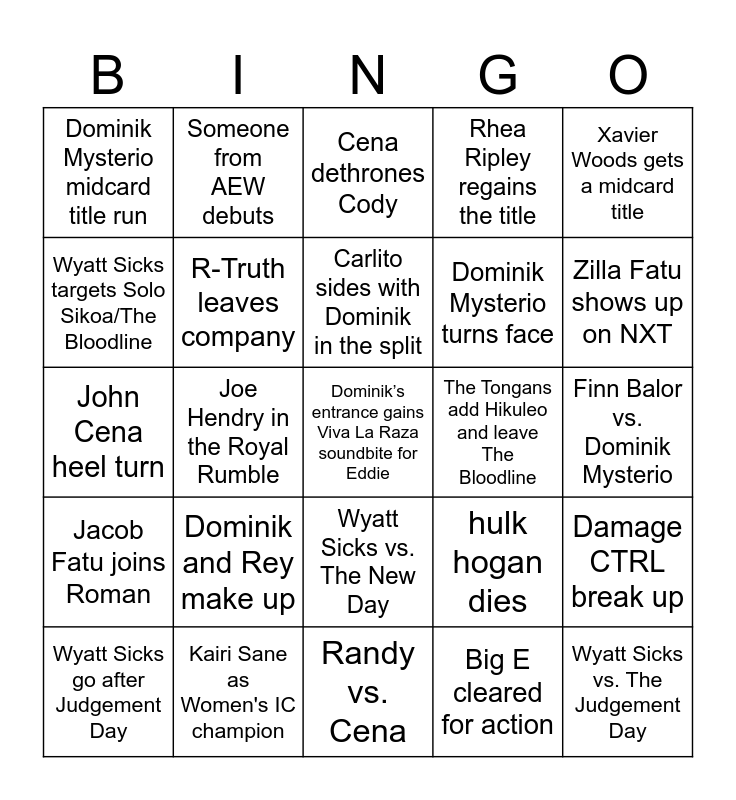 | B | I | N | G | O |
|---|---|---|---|---|
| Dominik Mysterio midcard title run | Someone from AEW debuts | Cena dethrones Cody | Rhea Ripley regains the title | Xavier Woods gets a midcard title |
| Wyatt Sicks targets Solo Sikoa/The Bloodline | R-Truth leaves company | Carlito sides with Dominik in the split | Dominik Mysterio turns face | Zilla Fatu shows up on NXT |
| John Cena heel turn | Joe Hendry in the Royal Rumble | Dominik's entrance gains Viva La Raza soundbite for Eddie | The Tongans add Hikuleo and leave The Bloodline | Finn Balor vs. Dominik Mysterio |
| Jacob Fatu joins Roman | Dominik and Rey make up | Wyatt Sicks vs. The New Day | hulk hogan dies | Damage CTRL break up |
| Wyatt Sicks go after Judgement Day | Kairi Sane as Women's IC champion | Randy vs. Cena | Big E cleared for action | Wyatt Sicks vs. The Judgement Day |